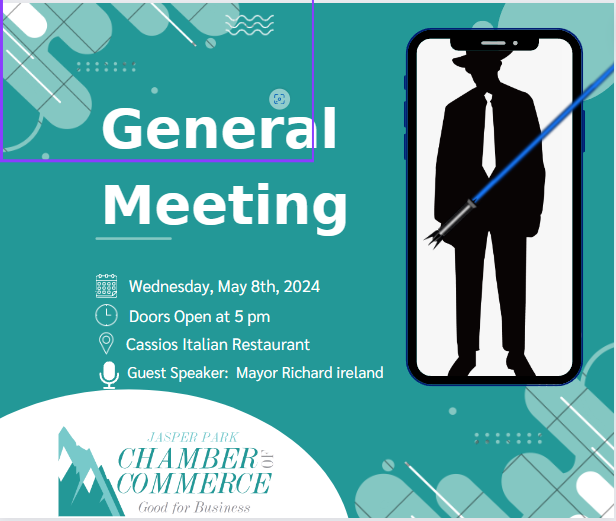 General Meeting

Wednesday, May 8th, 2024

Doors Open at 5 pm

Cassios Italian Restaurant

Guest Speaker: Mayor Richard ireland

JASPER PARK
CHAMBER OF COMMERCE
Good for Business